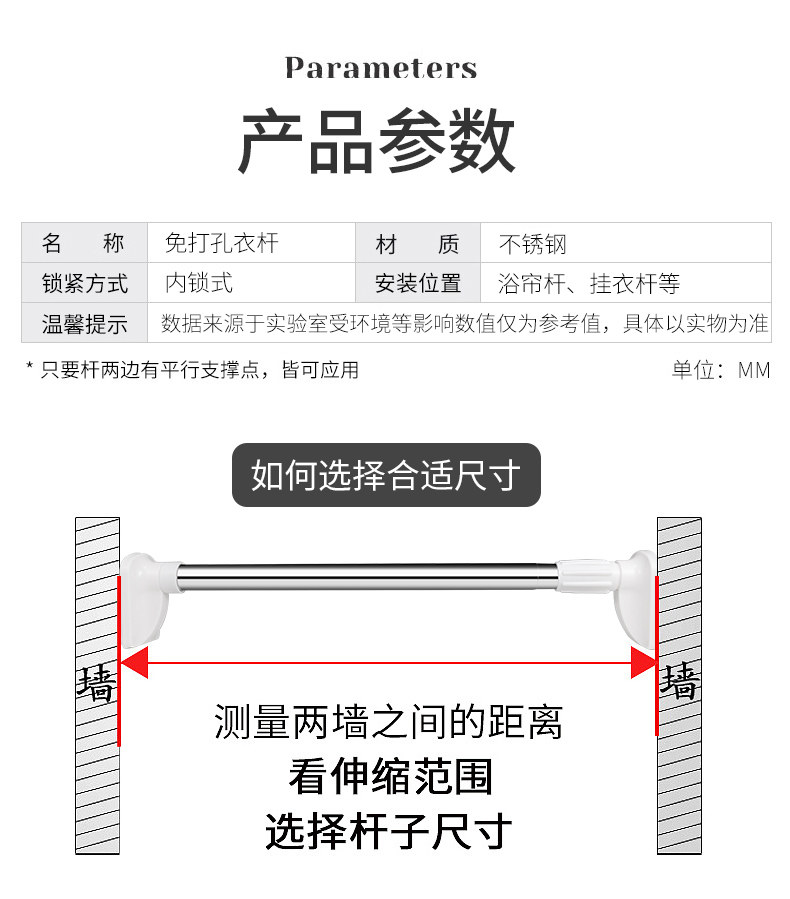 Parameters

产品参数

| 名　称 | 免打孔衣杆 | 材　质 | 不锈钢 |
|---|---|---|---|
| 锁紧方式 | 内锁式 | 安装位置 | 浴帘杆、挂衣杆等 |
| 温馨提示 | 数据来源于实验室受环境等影响数值仅为参考值，具体以实物为准 | | |

* 只要杆两边有平行支撑点，皆可应用

单位：MM

如何选择合适尺寸

墙

墙

测量两墙之间的距离
看伸缩范围
选择杆子尺寸